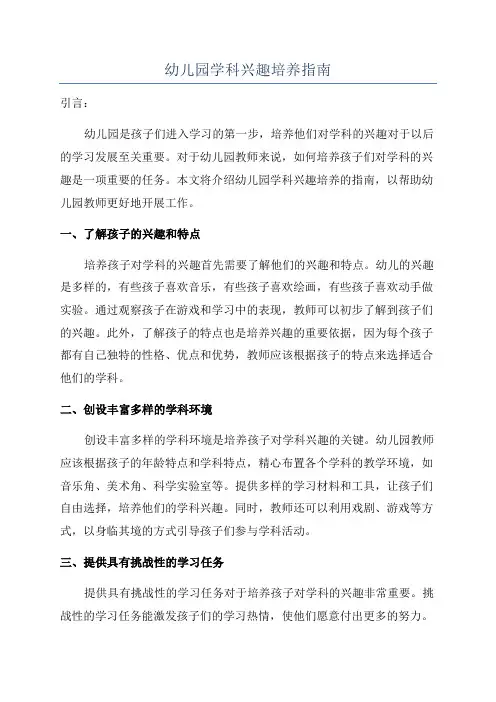 幼儿园学科兴趣培养指南

引言：

幼儿园是孩子们进入学习的第一步，培养他们对学科的兴趣对于以后的学习发展至关重要。对于幼儿园教师来说，如何培养孩子们对学科的兴趣是一项重要的任务。本文将介绍幼儿园学科兴趣培养的指南，以帮助幼儿园教师更好地开展工作。

一、了解孩子的兴趣和特点

培养孩子对学科的兴趣首先需要了解他们的兴趣和特点。幼儿的兴趣是多样的，有些孩子喜欢音乐，有些孩子喜欢绘画，有些孩子喜欢动手做实验。通过观察孩子在游戏和学习中的表现，教师可以初步了解到孩子们的兴趣。此外，了解孩子的特点也是培养兴趣的重要依据，因为每个孩子都有自己独特的性格、优点和优势，教师应该根据孩子的特点来选择适合他们的学科。

二、创设丰富多样的学科环境

创设丰富多样的学科环境是培养孩子对学科兴趣的关键。幼儿园教师应该根据孩子的年龄特点和学科特点，精心布置各个学科的教学环境，如音乐角、美术角、科学实验室等。提供多样的学习材料和工具，让孩子们自由选择，培养他们的学科兴趣。同时，教师还可以利用戏剧、游戏等方式，以身临其境的方式引导孩子们参与学科活动。

三、提供具有挑战性的学习任务

提供具有挑战性的学习任务对于培养孩子对学科的兴趣非常重要。挑战性的学习任务能激发孩子们的学习热情，使他们愿意付出更多的努力。